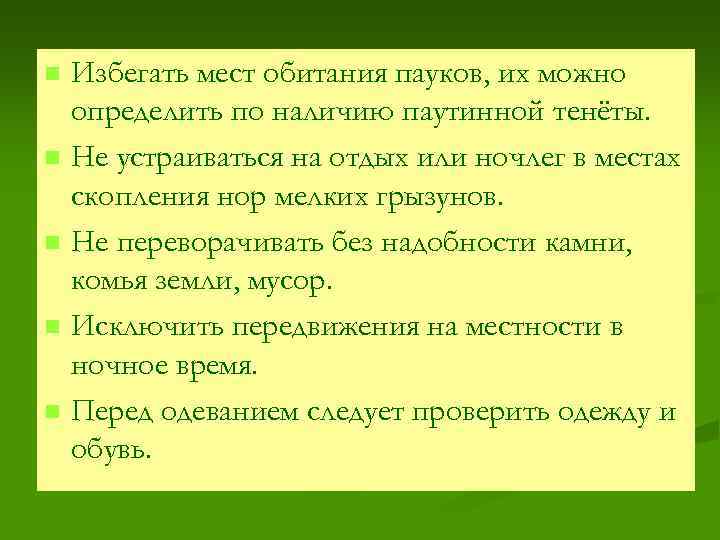 Избегать мест обитания пауков, их можно определить по наличию паутинной тенёты.

Не устраиваться на отдых или ночлег в местах скопления нор мелких грызунов.

Не переворачивать без надобности камни, комья земли, мусор.

Исключить передвижения на местности в ночное время.

Перед одеванием следует проверить одежду и обувь.